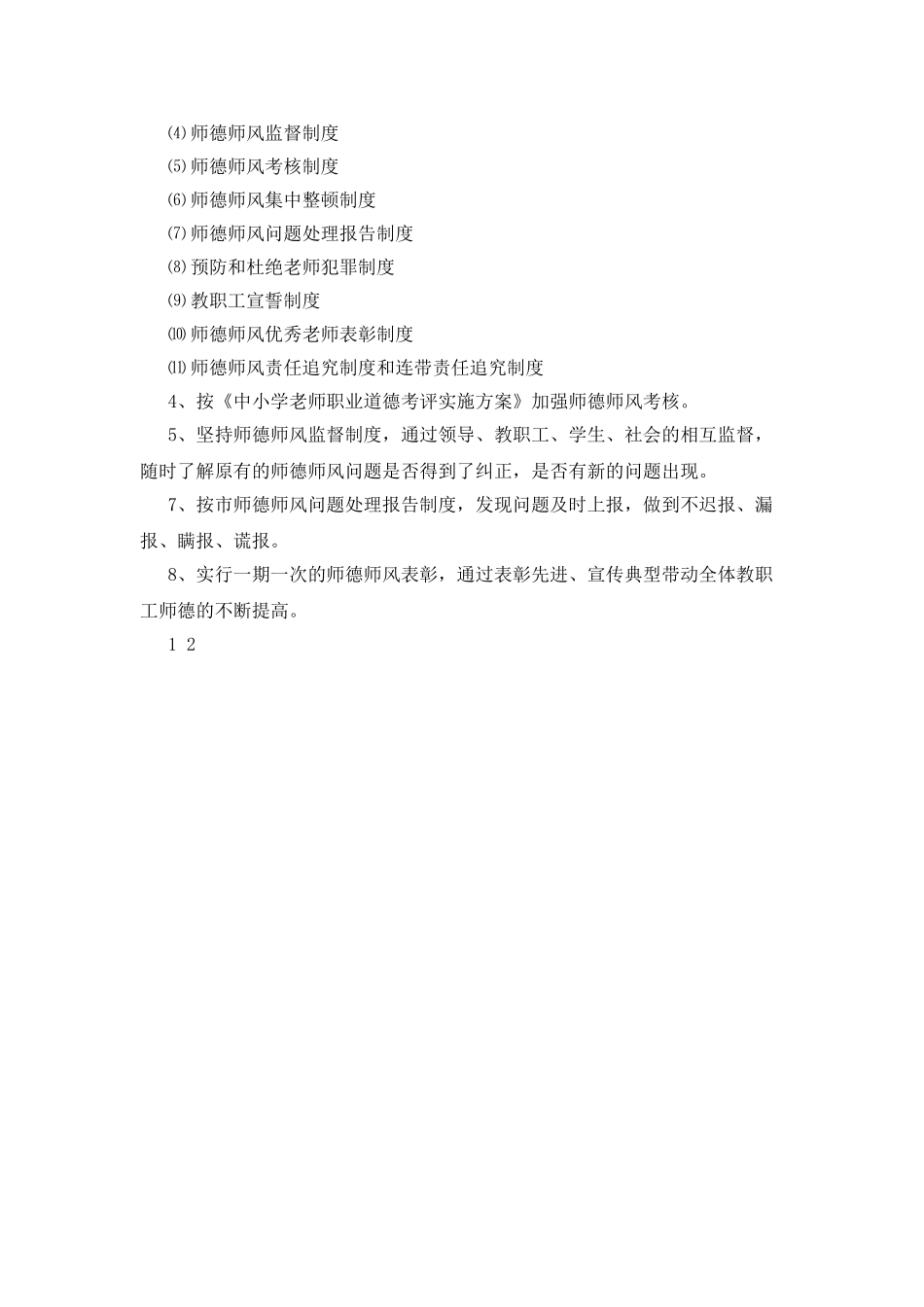 ⑷师德师风监督制度

⑸师德师风考核制度

⑹师德师风集中整顿制度

⑺师德师风问题处理报告制度

⑻预防和杜绝老师犯罪制度

⑼教职工宣誓制度

⑽师德师风优秀老师表彰制度

⑾师德师风责任追究制度和连带责任追究制度

4、按《中小学老师职业道德考评实施方案》加强师德师风考核。

5、坚持师德师风监督制度，通过领导、教职工、学生、社会的相互监督，随时了解原有的师德师风问题是否得到了纠正，是否有新的问题出现。

7、按市师德师风问题处理报告制度，发现问题及时上报，做到不迟报、漏报、瞒报、谎报。

8、实行一期一次的师德师风表彰，通过表彰先进、宣传典型带动全体教职工师德的不断提高。

1 2